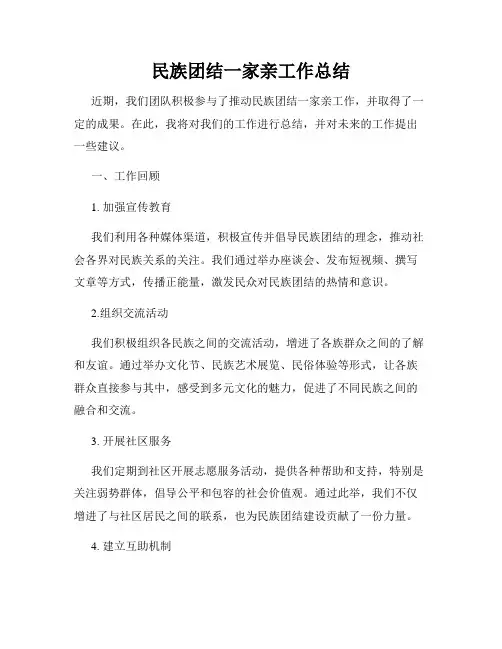 民族团结一家亲工作总结

近期，我们团队积极参与了推动民族团结一家亲工作，并取得了一定的成果。在此，我将对我们的工作进行总结，并对未来的工作提出一些建议。

一、工作回顾

1. 加强宣传教育

我们利用各种媒体渠道，积极宣传并倡导民族团结的理念，推动社会各界对民族关系的关注。我们通过举办座谈会、发布短视频、撰写文章等方式，传播正能量，激发民众对民族团结的热情和意识。

2.组织交流活动

我们积极组织各民族之间的交流活动，增进了各族群众之间的了解和友谊。通过举办文化节、民族艺术展览、民俗体验等形式，让各族群众直接参与其中，感受到多元文化的魅力，促进了不同民族之间的融合和交流。

3. 开展社区服务

我们定期到社区开展志愿服务活动，提供各种帮助和支持，特别是关注弱势群体，倡导公平和包容的社会价值观。通过此举，我们不仅增进了与社区居民之间的联系，也为民族团结建设贡献了一份力量。

4. 建立互助机制